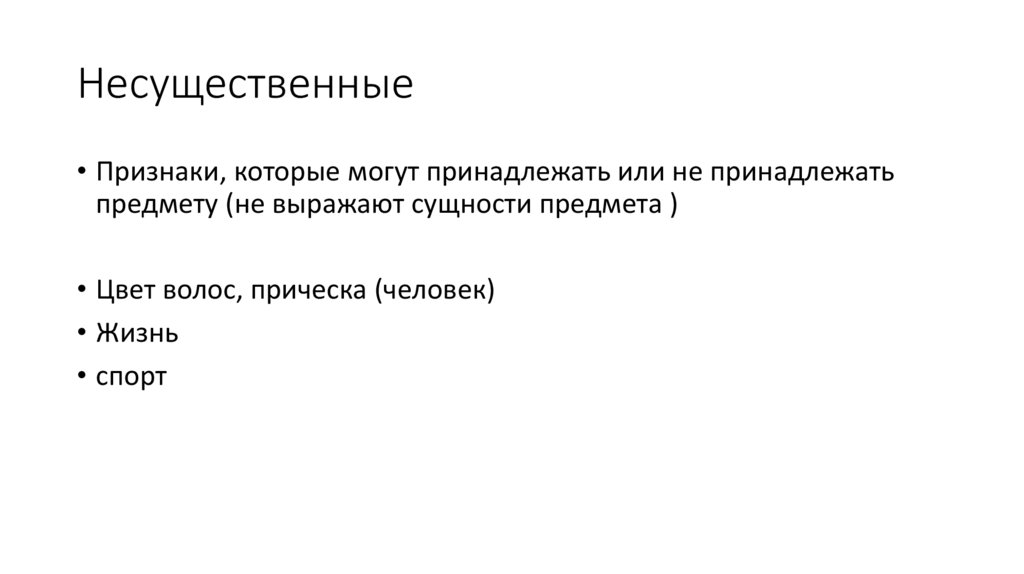 Несущественные

• Признаки, которые могут принадлежать или не принадлежать предмету (не выражают сущности предмета )

• Цвет волос, прическа (человек)
• Жизнь
• спорт